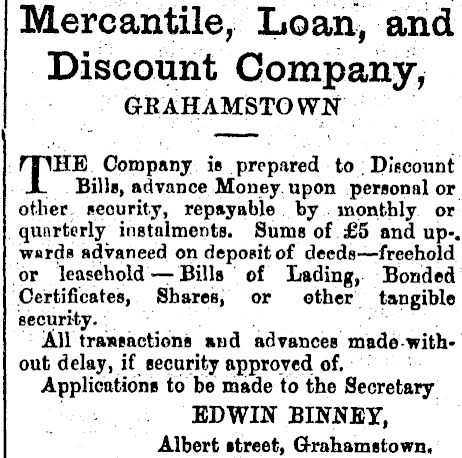 Mercantile, Loan, and Discount Company,
GRAHAMSTOWN

THE Company is prepared to Discount Bills, advance Money upon personal or other security, repayable by monthly or quarterly instalments. Sums of £5 and upwards advanced on deposit of deeds—freehold or leasehold — Bills of Lading, Bonded Certificates, Shares, or other tangible security.

All transactions and advances made without delay, if security approved of.

Applications to be made to the Secretary

EDWIN BINNEY,
Albert street, Grahamstown.